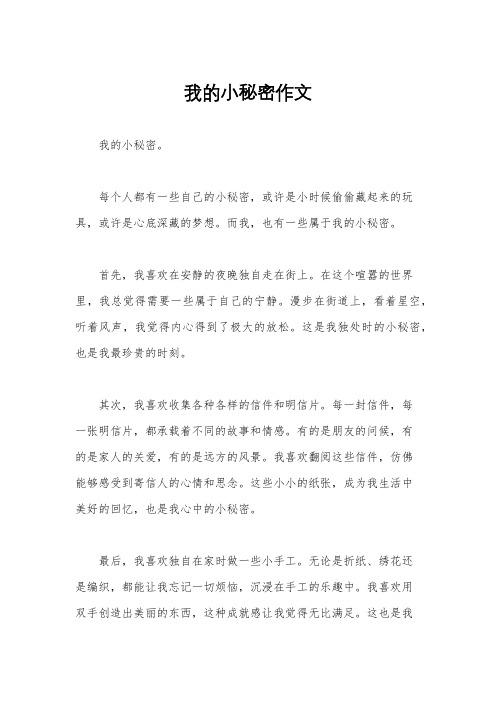 我的小秘密作文

我的小秘密。

每个人都有一些自己的小秘密，或许是小时候偷偷藏起来的玩具，或许是心底深藏的梦想。而我，也有一些属于我的小秘密。

首先，我喜欢在安静的夜晚独自走在街上。在这个喧嚣的世界里，我总觉得需要一些属于自己的宁静。漫步在街道上，看着星空，听着风声，我觉得内心得到了极大的放松。这是我独处时的小秘密，也是我最珍贵的时刻。

其次，我喜欢收集各种各样的信件和明信片。每一封信件，每一张明信片，都承载着不同的故事和情感。有的是朋友的问候，有的是家人的关爱，有的是远方的风景。我喜欢翻阅这些信件，仿佛能够感受到寄信人的心情和思念。这些小小的纸张，成为我生活中美好的回忆，也是我心中的小秘密。

最后，我喜欢独自在家时做一些小手工。无论是折纸、绣花还是编织，都能让我忘记一切烦恼，沉浸在手工的乐趣中。我喜欢用双手创造出美丽的东西，这种成就感让我觉得无比满足。这也是我